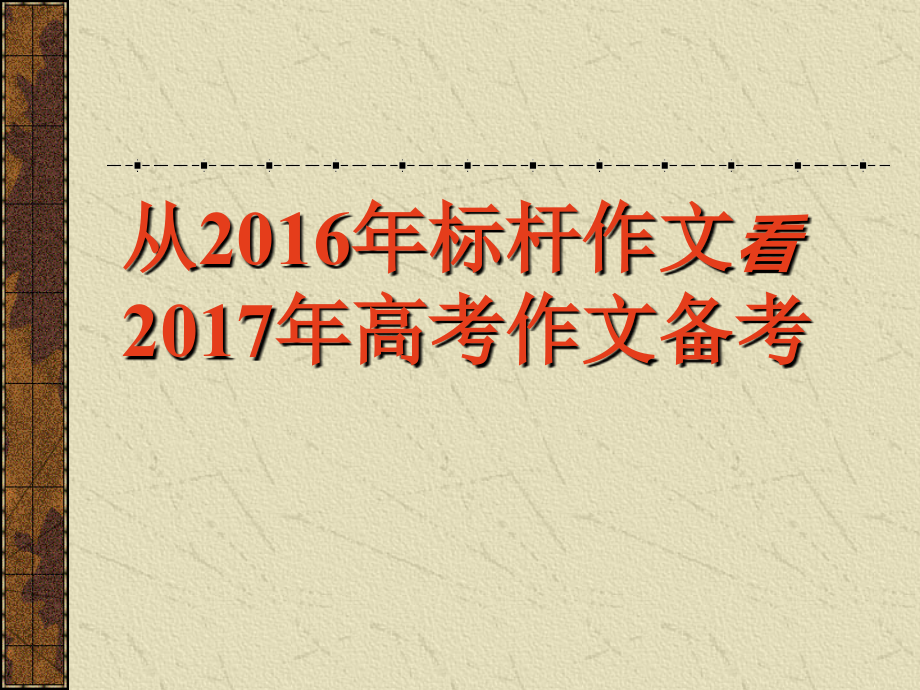 从2016年标杆作文看
2017年高考作文备考